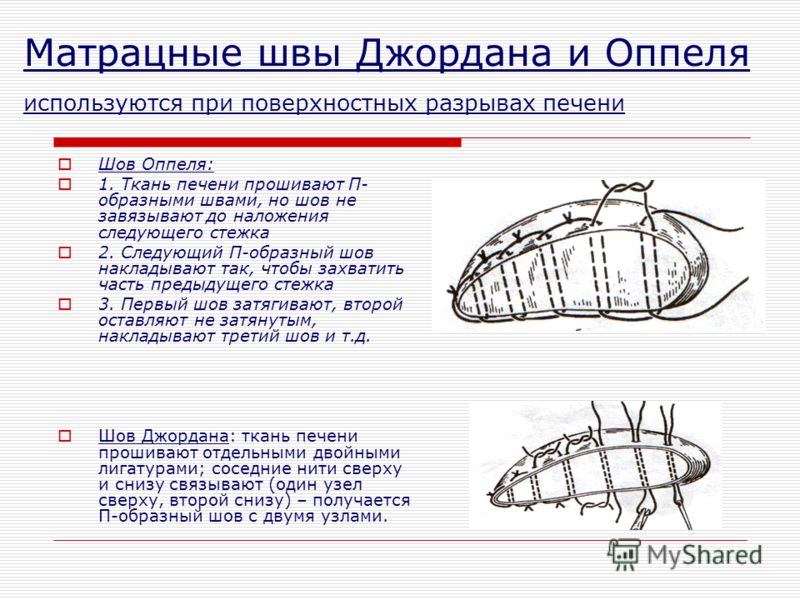 Матрацные швы Джордана и Оппеля

используются при поверхностных разрывах печени

Шов Оппеля:

1. Ткань печени прошивают П-образными швами, но шов не завязывают до наложения следующего стежка

2. Следующий П-образный шов накладывают так, чтобы захватить часть предыдущего стежка

3. Первый шов затягивают, второй оставляют не затянутым, накладывают третий шов и т.д.

Шов Джордана: ткань печени прошивают отдельными двойными лигатурами; соседние нити сверху и снизу связывают (один узел сверху, второй снизу) – получается П-образный шов с двумя узлами.

MyShared